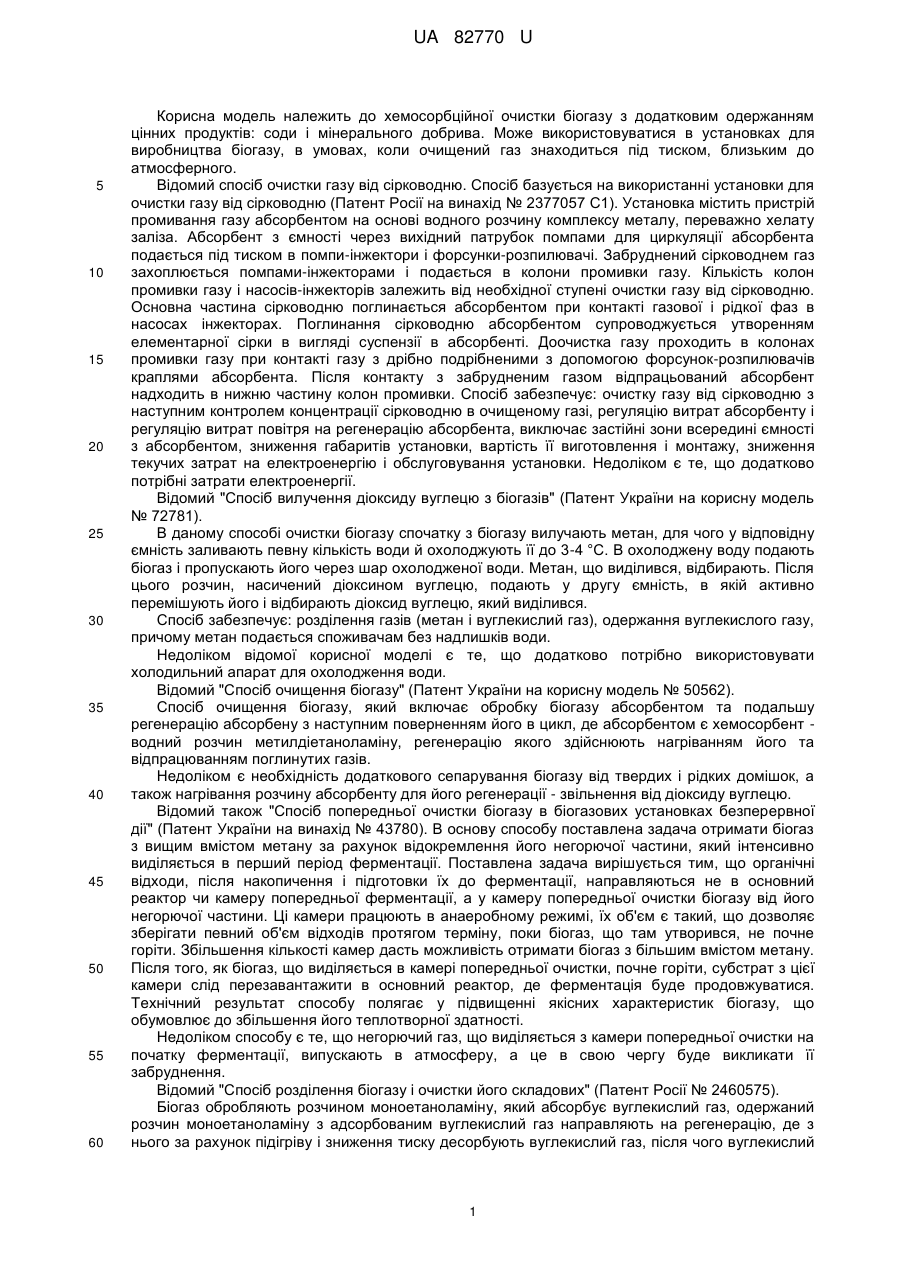 UA 82770 U

Корисна модель належить до хемосорбційної очистки біогазу з додатковим одержанням цінних продуктів: соди і мінерального добрива. Може використовуватися в установках для виробництва біогазу, в умовах, коли очищений газ знаходиться під тиском, близьким до атмосферного.

5 Відомий спосіб очистки газу від сірководню. Спосіб базується на використанні установки для очистки газу від сірководню (Патент Росії на винахід № 2377057 С1). Установка містить пристрій промивання газу абсорбентом на основі водного розчину комплексу металу, переважно хелату заліза. Абсорбент з ємності через вихідний патрубок помпами для циркуляції абсорбента подається під тиском в помпи-інжектори і форсунки-розпилювачі. Забруднений сірководнем газ

10 захоплюється помпами-інжекторами і подається в колони промивки газу. Кількість колон промивки газу і насосів-інжекторів залежить від необхідної ступені очистки газу від сірководню. Основна частина сірководню поглинається абсорбентом при контакті газової і рідкої фаз в насосах інжекторах. Поглинання сірководню абсорбентом супроводжується утворенням елементарної сірки в вигляді суспензії в абсорбенті. Доочистка газу проходить в колонах

15 промивки газу при контакті газу з дрібно подрібненими з допомогою форсунок-розпилювачів краплями абсорбента. Після контакту з забрудненим газом відпрацьований абсорбент надходить в нижню частину колон промивки. Спосіб забезпечує: очистку газу від сірководню з наступним контролем концентрації сірководню в очищеному газі, регуляцію витрат абсорбенту і регуляцію витрат повітря на регенерацію абсорбента, виключає застійні зони всередині ємності

20 з абсорбентом, зниження габаритів установки, вартість її виготовлення і монтажу, зниження текучих затрат на електроенергію і обслуговування установки. Недоліком є те, що додатково потрібні затрати електроенергії.

Відомий "Спосіб вилучення діоксиду вуглецю з біогазів" (Патент України на корисну модель № 72781).

25 В даному способі очистки біогазу спочатку з біогазу вилучають метан, для чого у відповідну ємність заливають певну кількість води й охолоджують її до 3-4 °С. В охолоджену воду подають біогаз і пропускають його через шар охолодженої води. Метан, що виділився, відбирають. Після цього розчин, насичений діоксином вуглецю, подають у другу ємність, в якій активно перемішують його і відбирають діоксид вуглецю, який виділився.

30 Спосіб забезпечує: розділення газів (метан і вуглекислий газ), одержання вуглекислого газу, причому метан подається споживачам без надлишків води.

Недоліком відомої корисної моделі є те, що додатково потрібно використовувати холодильний апарат для охолодження води.

Відомий "Спосіб очищення біогазу" (Патент України на корисну модель № 50562).

35 Спосіб очищення біогазу, який включає обробку біогазу абсорбентом та подальшу регенерацію абсорбену з наступним поверненням його в цикл, де абсорбентом є хемосорбент - водний розчин метилдіетаноламіну, регенерацію якого здійснюють нагріванням його та відпрацюванням поглинутих газів.

Недоліком є необхідність додаткового сепарування біогазу від твердих і рідких домішок, а

40 також нагрівання розчину абсорбенту для його регенерації - звільнення від діоксиду вуглецю.

Відомий також "Спосіб попередньої очистки біогазу в біогазових установках безперервної дії" (Патент України на винахід № 43780). В основу способу поставлена задача отримати біогаз з вищим вмістом метану за рахунок відокремлення його негорючої частини, який інтенсивно виділяється в перший період ферментації. Поставлена задача вирішується тим, що органічні

45 відходи, після накопичення і підготовки їх до ферментації, направляються не в основний реактор чи камеру попередньої ферментації, а у камеру попередньої очистки біогазу від його негорючої частини. Ці камери працюють в анаеробному режимі, їх об'єм є такий, що дозволяє зберігати певний об'єм відходів протягом терміну, поки біогаз, що там утворився, не почне горіти. Збільшення кількості камер дасть можливість отримати біогаз з більшим вмістом метану.

50 Після того, як біогаз, що виділяється в камері попередньої очистки, почне горіти, субстрат з цієї камери слід перезавантажити в основний реактор, де ферментація буде продовжуватися. Технічний результат способу полягає у підвищенні якісних характеристик біогазу, що обумовлює до збільшення його теплотворної здатності.

Недоліком способу є те, що негорючий газ, що виділяється з камери попередньої очистки на

55 початку ферментації, випускають в атмосферу, а це в свою чергу буде викликати її забруднення.

Відомий "Спосіб розділення біогазу і очистки його складових" (Патент Росії № 2460575).

Біогаз обробляють розчином моноетаноламіну, який абсорбує вуглекислий газ, одержаний розчин моноетаноламіну з адсорбованим вуглекислий газ направляють на регенерацію, де з

60 нього за рахунок підігріву і зниження тиску десорбують вуглекислий газ, після чого вуглекислий

1